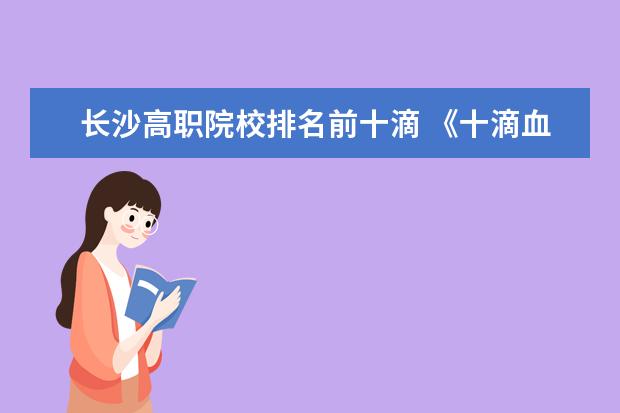 长沙高职院校排名前十滴 《十滴血